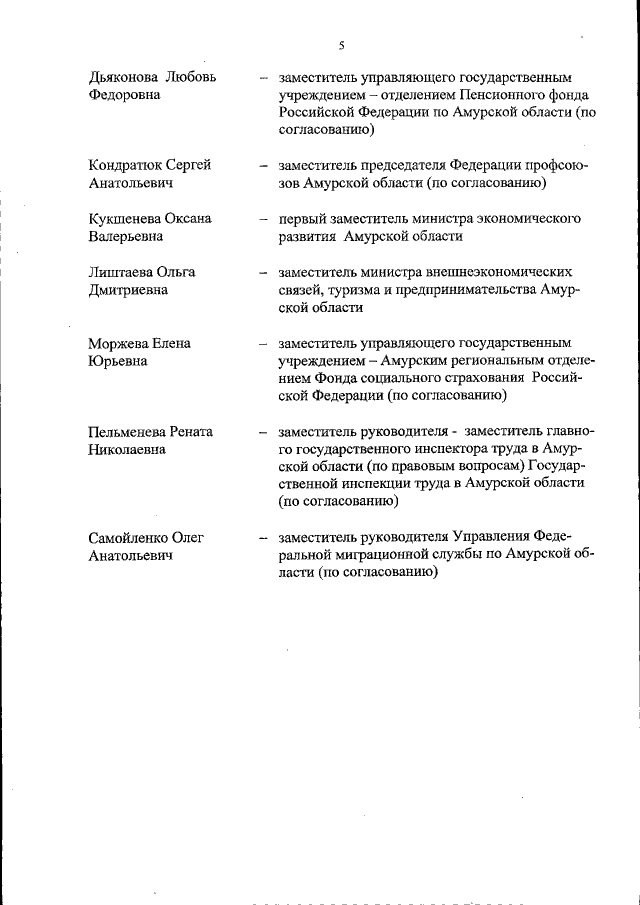 5

Дьяконова Любовь Федоровна – заместитель управляющего государственным учреждением – отделением Пенсионного фонда Российской Федерации по Амурской области (по согласованию)

Кондратюк Сергей Анатольевич – заместитель председателя Федерации профсоюзов Амурской области (по согласованию)

Кукшенева Оксана Валерьевна – первый заместитель министра экономического развития Амурской области

Лиштаева Ольга Дмитриевна – заместитель министра внешнеэкономических связей, туризма и предпринимательства Амурской области

Моржева Елена Юрьевна – заместитель управляющего государственным учреждением – Амурским региональным отделением Фонда социального страхования Российской Федерации (по согласованию)

Пельменева Рената Николаевна – заместитель руководителя - заместитель главного государственного инспектора труда в Амурской области (по правовым вопросам) Государственной инспекции труда в Амурской области (по согласованию)

Самойленко Олег Анатольевич – заместитель руководителя Управления Федеральной миграционной службы по Амурской области (по согласованию)